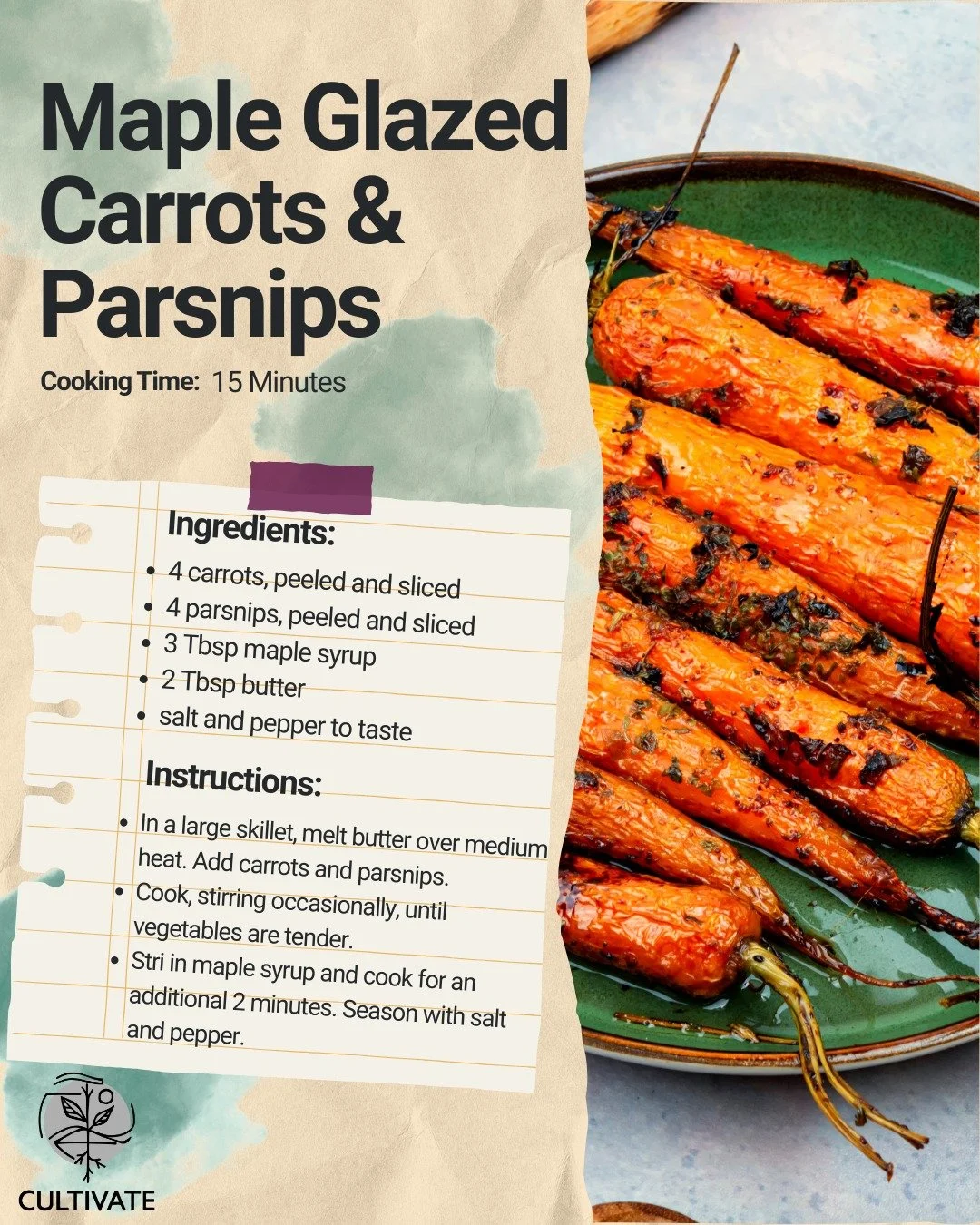 Maple Glazed Carrots & Parsnips

Cooking Time: 15 Minutes

Ingredients:

• 4 carrots, peeled and sliced
• 4 parsnips, peeled and sliced
• 3 Tbsp maple syrup
• 2 Tbsp butter
• salt and pepper to taste

Instructions:

• In a large skillet, melt butter over medium heat. Add carrots and parsnips.
• Cook, stirring occasionally, until vegetables are tender.
• Stri in maple syrup and cook for an additional 2 minutes. Season with salt and pepper.

CULTIVATE